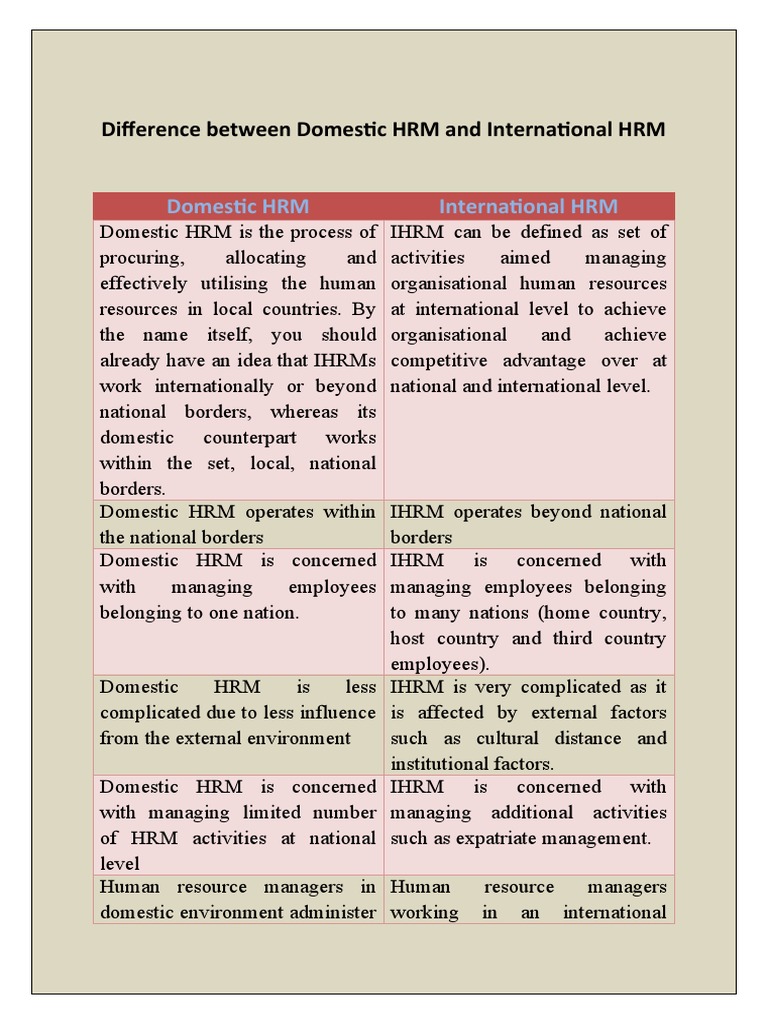 Difference between Domestic HRM and International HRM

| Domestic HRM | International HRM |
|---|---|
| Domestic HRM is the process of procuring, allocating and effectively utilising the human resources in local countries. By the name itself, you should already have an idea that IHRMs work internationally or beyond national borders, whereas its domestic counterpart works within the set, local, national borders. | IHRM can be defined as set of activities aimed managing organisational human resources at international level to achieve organisational and achieve competitive advantage over at national and international level. |
| Domestic HRM operates within the national borders | IHRM operates beyond national borders |
| Domestic HRM is concerned with managing employees belonging to one nation. | IHRM is concerned with managing employees belonging to many nations (home country, host country and third country employees). |
| Domestic HRM is less complicated due to less influence from the external environment | IHRM is very complicated as it is affected by external factors such as cultural distance and institutional factors. |
| Domestic HRM is concerned with managing limited number of HRM activities at national level | IHRM is concerned with managing additional activities such as expatriate management. |
| Human resource managers in domestic environment administer | Human resource managers working in an international |